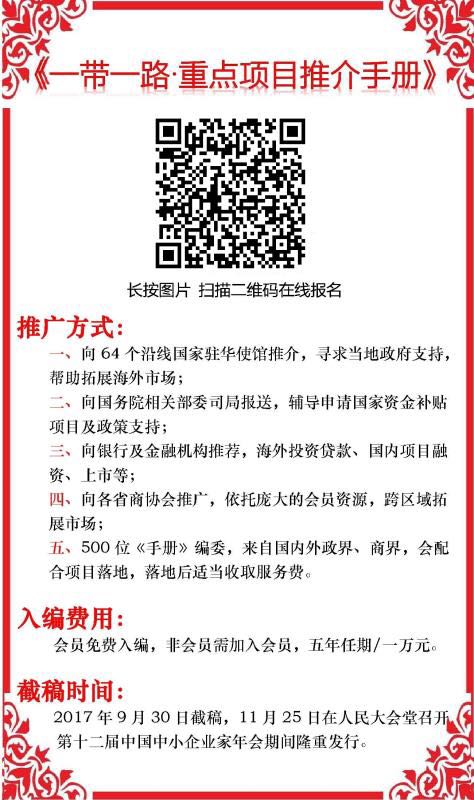 《一带一路·重点项目推介手册》

长按图片 扫描二维码在线报名

推广方式:

一、向64个沿线国家驻华使馆推介，寻求当地政府支持，帮助拓展海外市场；

二、向国务院相关部委司局报送，辅导申请国家资金补贴项目及政策支持；

三、向银行及金融机构推荐，海外投资贷款、国内项目融资、上市等；

四、向各省商协会推广，依托庞大的会员资源，跨区域拓展市场；

五、500位《手册》编委，来自国内外政界、商界，会配合项目落地，落地后适当收取服务费。

入编费用:

会员免费入编，非会员需加入会员，五年任期/一万元。

截稿时间:

2017年9月30日截稿，11月25日在人民大会堂召开第十二届中国中小企业家年会期间隆重发行。